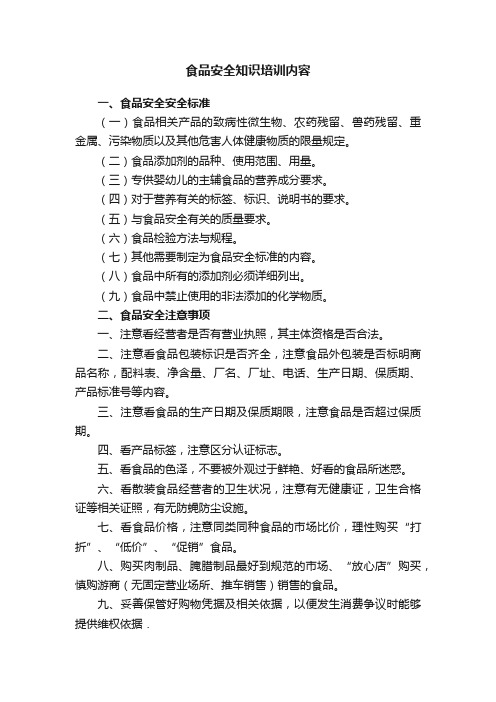 食品安全知识培训内容

一、食品安全安全标准

（一）食品相关产品的致病性微生物、农药残留、兽药残留、重金属、污染物质以及其他危害人体健康物质的限量规定。

（二）食品添加剂的品种、使用范围、用量。

（三）专供婴幼儿的主辅食品的营养成分要求。

（四）对于营养有关的标签、标识、说明书的要求。

（五）与食品安全有关的质量要求。

（六）食品检验方法与规程。

（七）其他需要制定为食品安全标准的内容。

（八）食品中所有的添加剂必须详细列出。

（九）食品中禁止使用的非法添加的化学物质。

二、食品安全注意事项

一、注意看经营者是否有营业执照，其主体资格是否合法。

二、注意看食品包装标识是否齐全，注意食品外包装是否标明商品名称，配料表、净含量、厂名、厂址、电话、生产日期、保质期、产品标准号等内容。

三、注意看食品的生产日期及保质期限，注意食品是否超过保质期。

四、看产品标签，注意区分认证标志。

五、看食品的色泽，不要被外观过于鲜艳、好看的食品所迷惑。

六、看散装食品经营者的卫生状况，注意有无健康证，卫生合格证等相关证照，有无防蝇防尘设施。

七、看食品价格，注意同类同种食品的市场比价，理性购买“打折”、“低价”、“促销”食品。

八、购买肉制品、腌腊制品最好到规范的市场、“放心店”购买，慎购游商（无固定营业场所、推车销售）销售的食品。

九、妥善保管好购物凭据及相关依据，以便发生消费争议时能够提供维权依据．